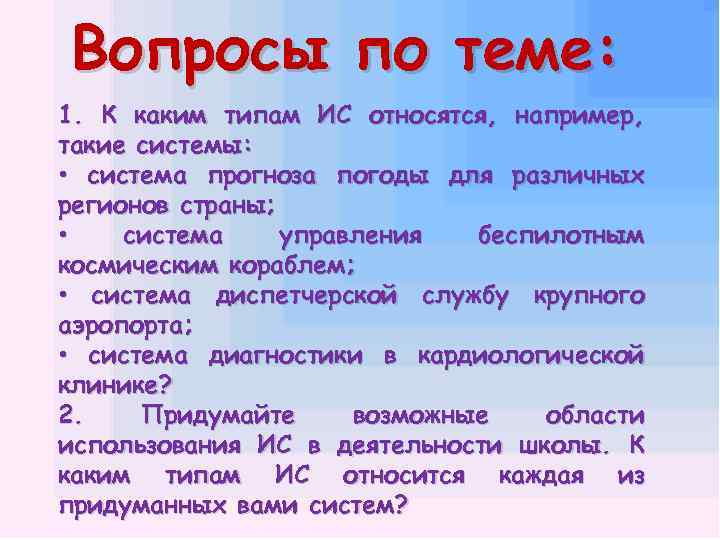 Вопросы по теме:

1. К каким типам ИС относятся, например, такие системы:
• система прогноза погоды для различных регионов страны;
• система управления беспилотным космическим кораблем;
• система диспетчерской службу крупного аэропорта;
• система диагностики в кардиологической клинике?
2. Придумайте возможные области использования ИС в деятельности школы. К каким типам ИС относится каждая из придуманных вами систем?